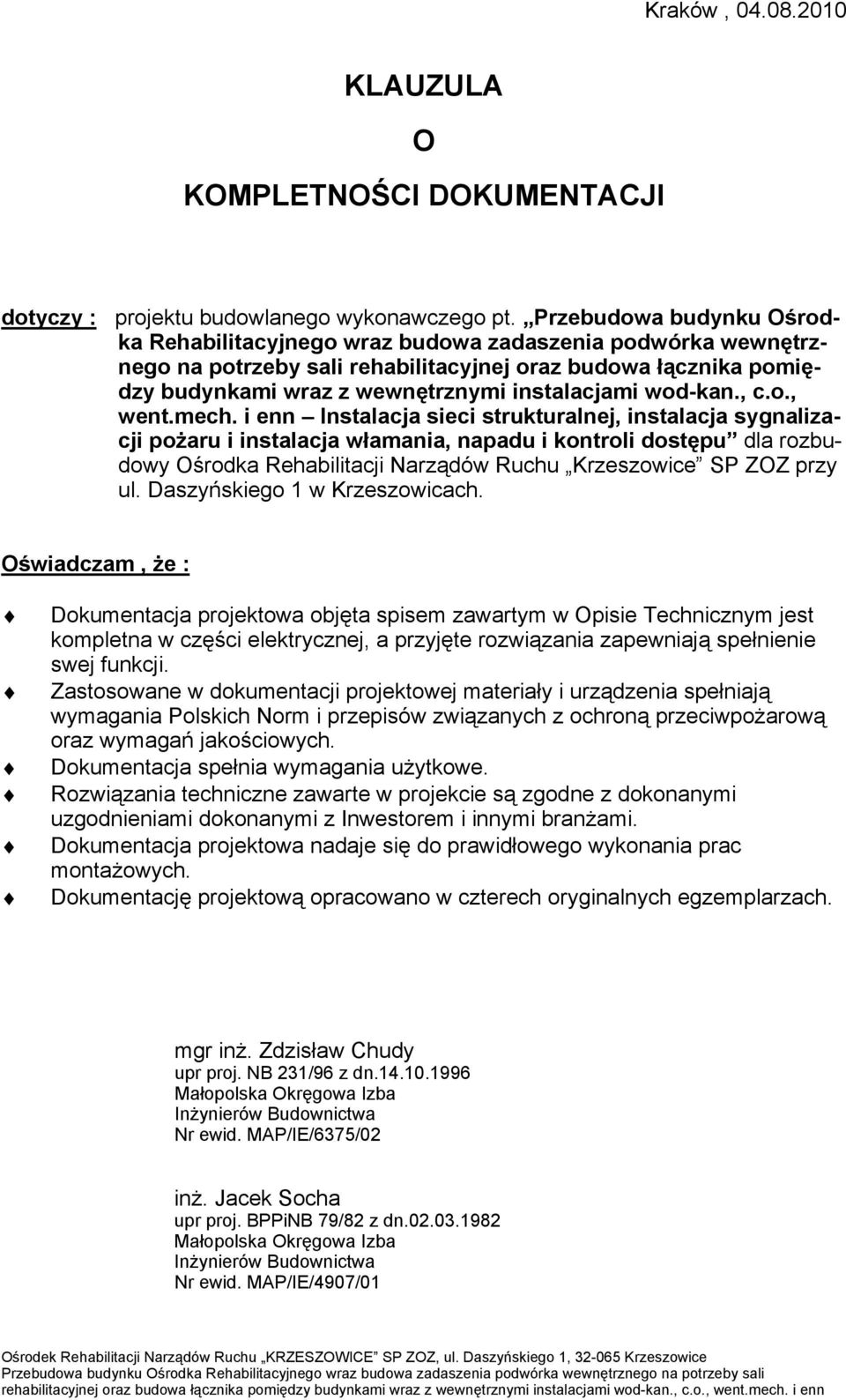 Kraków , 04.08.2010

KLAUZULA

O

KOMPLETNOŚCI DOKUMENTACJI

dotyczy : projektu budowlanego wykonawczego pt. „Przebudowa budynku Ośrodka Rehabilitacyjnego wraz budowa zadaszenia podwórka wewnętrznego na potrzeby sali rehabilitacyjnej oraz budowa łącznika pomiędzy budynkami wraz z wewnętrznymi instalacjami wod-kan., c.o., went.mech. i enn – Instalacja sieci strukturalnej, instalacja sygnalizacji pożaru i instalacja włamania, napadu i kontroli dostępu” dla rozbudowy Ośrodka Rehabilitacji Narządów Ruchu „Krzeszowice” SP ZOZ przy ul. Daszyńskiego 1 w Krzeszowicach.

Oświadczam , że :

Dokumentacja projektowa objęta spisem zawartym w Opisie Technicznym jest kompletna w części elektrycznej, a przyjęte rozwiązania zapewniają spełnienie swej funkcji.

Zastosowane w dokumentacji projektowej materiały i urządzenia spełniają wymagania Polskich Norm i przepisów związanych z ochroną przeciwpożarową oraz wymagań jakościowych.

Dokumentacja spełnia wymagania użytkowe.

Rozwiązania techniczne zawarte w projekcie są zgodne z dokonanymi uzgodnieniami dokonanymi z Inwestorem i innymi branżami.

Dokumentacja projektowa nadaje się do prawidłowego wykonania prac montażowych.

Dokumentację projektową opracowano w czterech oryginalnych egzemplarzach.

mgr inż. Zdzisław Chudy
upr proj. NB 231/96 z dn.14.10.1996
Małopolska Okręgowa Izba
Inżynierów Budownictwa
Nr ewid. MAP/IE/6375/02

inż. Jacek Socha
upr proj. BPPiNB 79/82 z dn.02.03.1982
Małopolska Okręgowa Izba
Inżynierów Budownictwa
Nr ewid. MAP/IE/4907/01

Ośrodek Rehabilitacji Narządów Ruchu „KRZESZOWICE” SP ZOZ, ul. Daszyńskiego 1, 32-065 Krzeszowice
Przebudowa budynku Ośrodka Rehabilitacyjnego wraz budowa zadaszenia podwórka wewnętrznego na potrzeby sali rehabilitacyjnej oraz budowa łącznika pomiędzy budynkami wraz z wewnętrznymi instalacjami wod-kan., c.o., went.mech. i enn